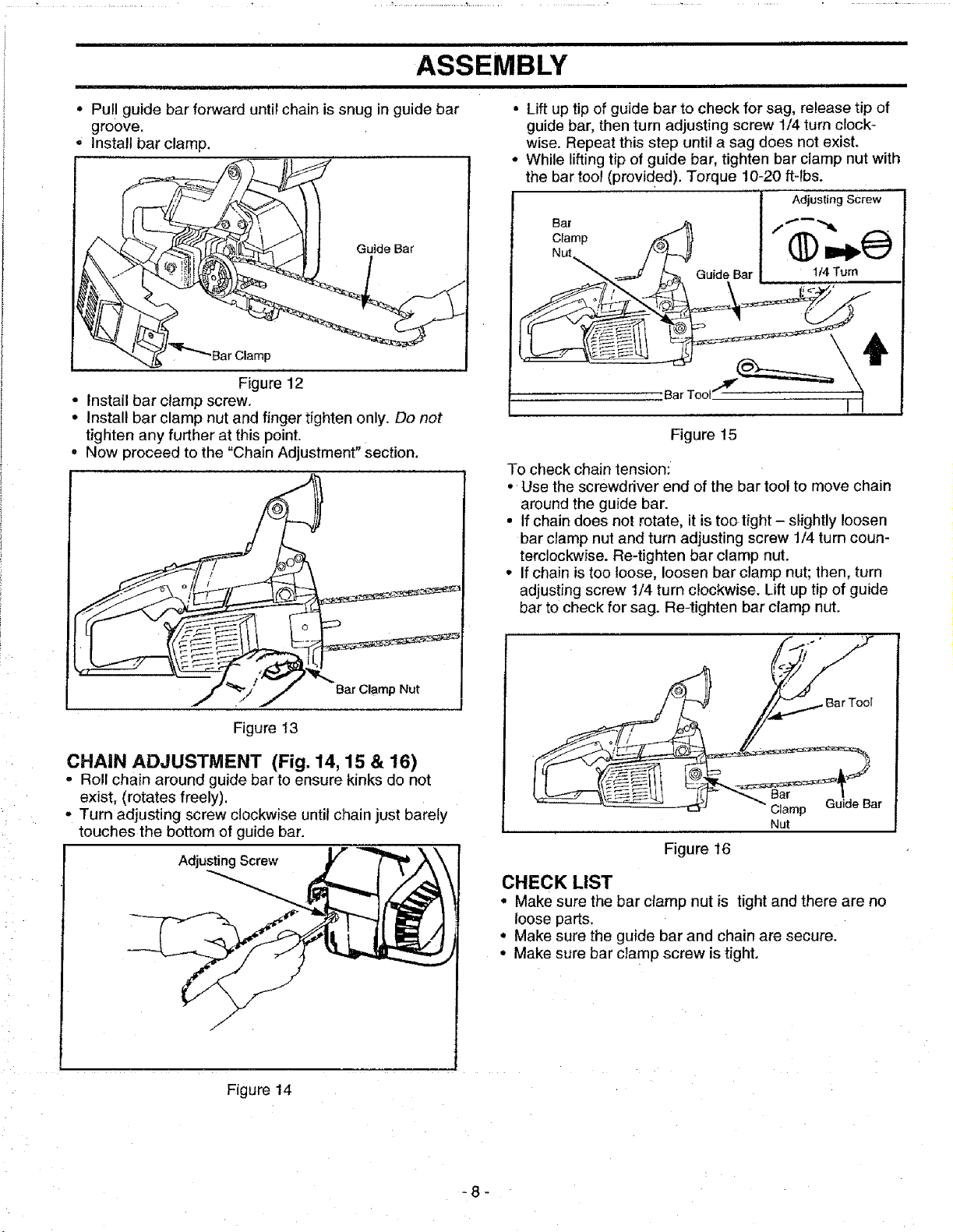 ASSEMBLY

• Pull guide bar forward until chain is snug in guide bar groove.
• Install bar clamp.

Guide Bar

Bar Clamp

Figure 12

• Install bar clamp screw.
• Install bar clamp nut and finger tighten only. Do not tighten any further at this point.
• Now proceed to the "Chain Adjustment" section.

Bar Clamp Nut

Figure 13

CHAIN ADJUSTMENT (Fig. 14, 15 & 16)

• Roll chain around guide bar to ensure kinks do not exist, (rotates freely).
• Turn adjusting screw clockwise until chain just barely touches the bottom of guide bar.

Adjusting Screw

Figure 14

• Lift up tip of guide bar to check for sag, release tip of guide bar, then turn adjusting screw 1/4 turn clockwise. Repeat this step until a sag does not exist.
• While lifting tip of guide bar, tighten bar clamp nut with the bar tool (provided). Torque 10-20 ft-lbs.

Adjusting Screw

1/4 Turn

Bar
Clamp
Nut

Guide Bar

Bar Tool

Figure 15

To check chain tension:
• Use the screwdriver end of the bar tool to move chain around the guide bar.
• If chain does not rotate, it is too tight – slightly loosen bar clamp nut and turn adjusting screw 1/4 turn counterclockwise. Re-tighten bar clamp nut.
• If chain is too loose, loosen bar clamp nut; then, turn adjusting screw 1/4 turn clockwise. Lift up tip of guide bar to check for sag. Re-tighten bar clamp nut.

Bar Tool

Bar
Clamp
Nut

Guide Bar

Figure 16

CHECK LIST

• Make sure the bar clamp nut is tight and there are no loose parts.
• Make sure the guide bar and chain are secure.
• Make sure bar clamp screw is tight.

- 8 -